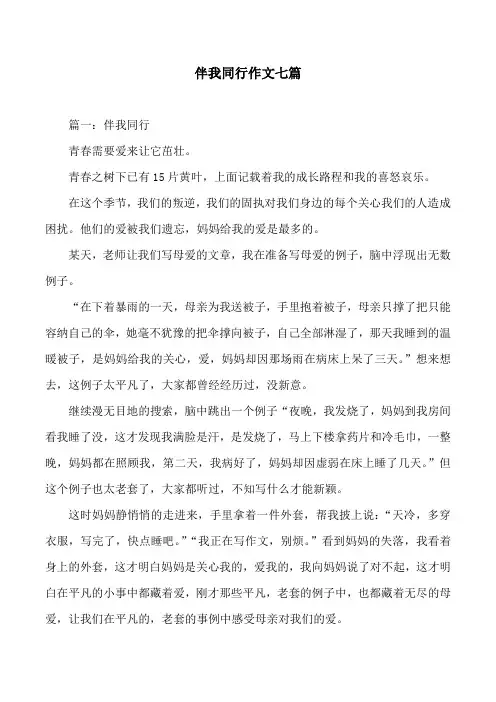 伴我同行作文七篇

篇一：伴我同行

青春需要爱来让它茁壮。

青春之树下已有15片黄叶，上面记载着我的成长路程和我的喜怒哀乐。

在这个季节，我们的叛逆，我们的固执对我们身边的每个关心我们的人造成困扰。他们的爱被我们遗忘，妈妈给我的爱是最多的。

某天，老师让我们写母爱的文章，我在准备写母爱的例子，脑中浮现出无数例子。

“在下着暴雨的一天，母亲为我送被子，手里抱着被子，母亲只撑了把只能容纳自己的伞，她毫不犹豫的把伞撑向被子，自己全部淋湿了，那天我睡到的温暖被子，是妈妈给我的关心，爱，妈妈却因那场雨在病床上呆了三天。”想来想去，这例子太平凡了，大家都曾经经历过，没新意。

继续漫无目地的搜索，脑中跳出一个例子“夜晚，我发烧了，妈妈到我房间看我睡了没，这才发现我满脸是汗，是发烧了，马上下楼拿药片和冷毛巾，一整晚，妈妈都在照顾我，第二天，我病好了，妈妈却因虚弱在床上睡了几天。”但这个例子也太老套了，大家都听过，不知写什么才能新颖。

这时妈妈静悄悄的走进来，手里拿着一件外套，帮我披上说：“天冷，多穿衣服，写完了，快点睡吧。”“我正在写作文，别烦。”看到妈妈的失落，我看着身上的外套，这才明白妈妈是关心我的，爱我的，我向妈妈说了对不起，这才明白在平凡的小事中都藏着爱，刚才那些平凡，老套的例子中，也都藏着无尽的母爱，让我们在平凡的，老套的事例中感受母亲对我们的爱。